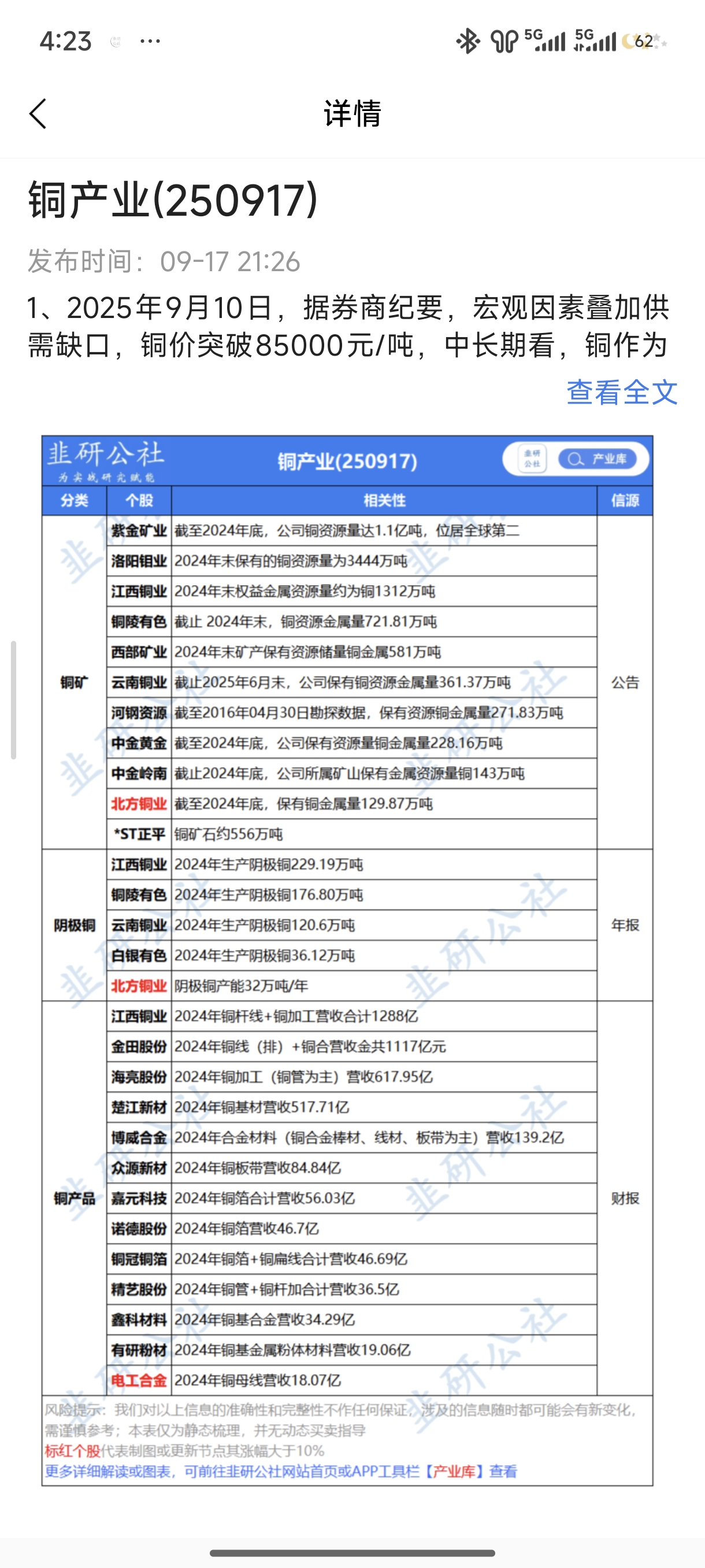 4:23 ···

5G 5G 62

详情

铜产业(250917)

发布时间：09-17 21:26

1、2025年9月10日，据券商纪要，宏观因素叠加供需缺口，铜价突破85000元/吨，中长期看，铜作为

查看全文

韭研公社
为实战研究赋能

铜产业(250917)

韭研公社 产业库

| 分类 | 个股 | 相关性 | 信源 |
|---|---|---|---|
| 铜矿 | 紫金矿业 | 截至2024年底，公司铜资源量达1.1亿吨，位居全球第二 | 公告 |
| | 洛阳钼业 | 2024年末保有的铜资源量为3444万吨 | |
| | 江西铜业 | 2024年末权益金属资源量约为铜1312万吨 | |
| | 铜陵有色 | 截止 2024年末，铜资源金属量721.81万吨 | |
| | 西部矿业 | 2024年末矿产保有资源储量铜金属581万吨 | |
| | 云南铜业 | 截止2025年6月末，公司保有铜资源金属量361.37万吨 | |
| | 河钢资源 | 截至2016年04月30日勘探数据，保有资源铜金属量271.83万吨 | |
| | 中金黄金 | 截至2024年底，公司保有资源量铜金属量228.16万吨 | |
| | 中金岭南 | 截止2024年底，公司所属矿山保有金属资源量铜143万吨 | |
| | 北方铜业 | 截至2024年底，保有铜金属量129.87万吨 | |
| | *ST正平 | 铜矿石约556万吨 | |
| 阴极铜 | 江西铜业 | 2024年生产阴极铜229.19万吨 | 年报 |
| | 铜陵有色 | 2024年生产阴极铜176.80万吨 | |
| | 云南铜业 | 2024年生产阴极铜120.6万吨 | |
| | 白银有色 | 2024年生产阴极铜36.12万吨 | |
| | 北方铜业 | 阴极铜产能32万吨/年 | |
| 铜产品 | 江西铜业 | 2024年铜杆线+铜加工营收合计1288亿 | 财报 |
| | 金田股份 | 2024年铜线（排）+铜合营收金共1117亿元 | |
| | 海亮股份 | 2024年铜加工（铜管为主）营收617.95亿 | |
| | 楚江新材 | 2024年铜基材营收517.71亿 | |
| | 博威合金 | 2024年合金材料（铜合金棒材、线材、板带为主）营收139.2亿 | |
| | 众源新材 | 2024年铜板带营收84.84亿 | |
| | 嘉元科技 | 2024年铜箔合计营收56.03亿 | |
| | 诺德股份 | 2024年铜箔营收46.7亿 | |
| | 铜冠铜箔 | 2024年铜箔+铜扁线合计营收46.69亿 | |
| | 精艺股份 | 2024年铜管+铜杆加合计营收36.5亿 | |
| | 鑫科材料 | 2024年铜基合金营收34.29亿 | |
| | 有研粉材 | 2024年铜基金属粉体材料营收19.06亿 | |
| | 电工合金 | 2024年铜母线营收18.07亿 | |

风险提示：我们对以上信息的准确性和完整性不作任何保证，涉及的信息随时都可能会有新变化，需谨慎参考；本表仅为静态梳理，并无动态买卖指导
标红个股代表制图或更新节点其涨幅大于10%
更多详细解读或图表，可前往韭研公社网站首页或APP工具栏【产业库】查看